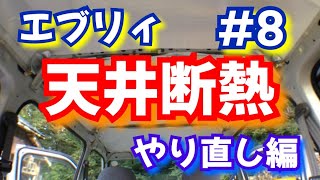 エブリィ #8
天井断熱
やり直し編